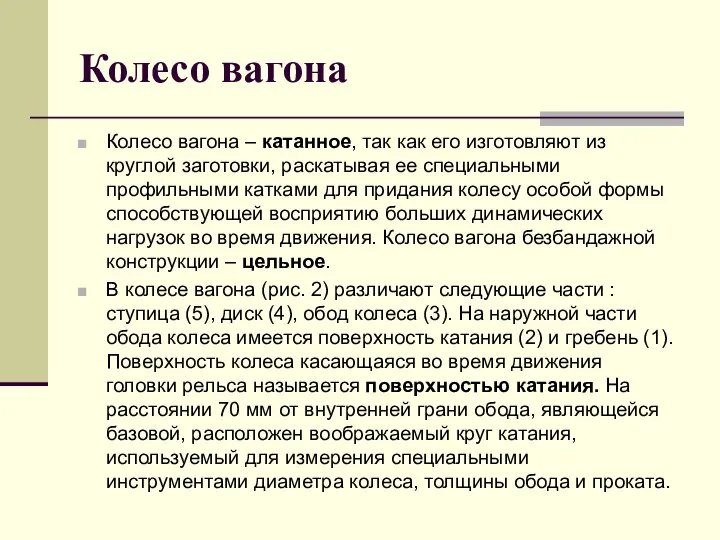 Колесо вагона

Колесо вагона – катанное, так как его изготовляют из круглой заготовки, раскатывая ее специальными профильными катками для придания колесу особой формы способствующей восприятию больших динамических нагрузок во время движения. Колесо вагона безбандажной конструкции – цельное.

В колесе вагона (рис. 2) различают следующие части : ступица (5), диск (4), обод колеса (3). На наружной части обода колеса имеется поверхность катания (2) и гребень (1). Поверхность колеса касающаяся во время движения головки рельса называется поверхностью катания. На расстоянии 70 мм от внутренней грани обода, являющейся базовой, расположен воображаемый круг катания, используемый для измерения специальными инструментами диаметра колеса, толщины обода и проката.